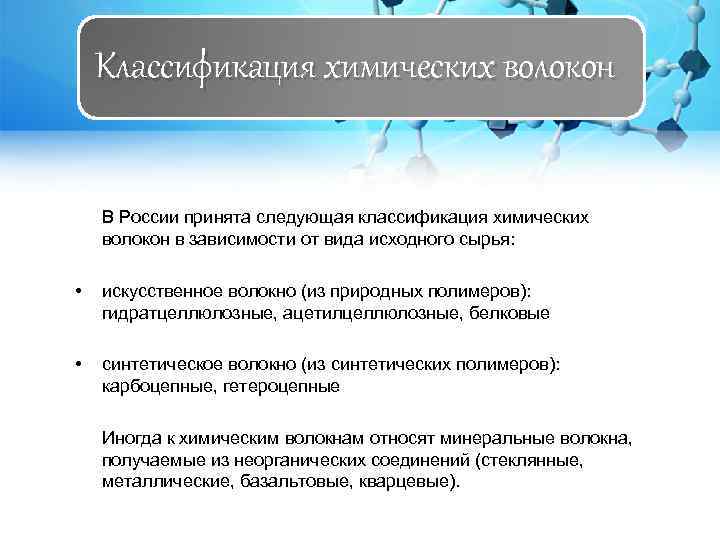 Классификация химических волокон

В России принята следующая классификация химических волокон в зависимости от вида исходного сырья:

• искусственное волокно (из природных полимеров): гидратцеллюлозные, ацетилцеллюлозные, белковые

• синтетическое волокно (из синтетических полимеров): карбоцепные, гетероцепные

Иногда к химическим волокнам относят минеральные волокна, получаемые из неорганических соединений (стеклянные, металлические, базальтовые, кварцевые).